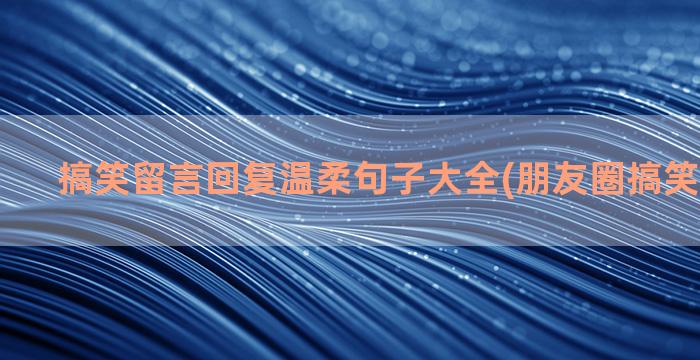 搞笑留言回复温柔句子大全(朋友圈搞笑